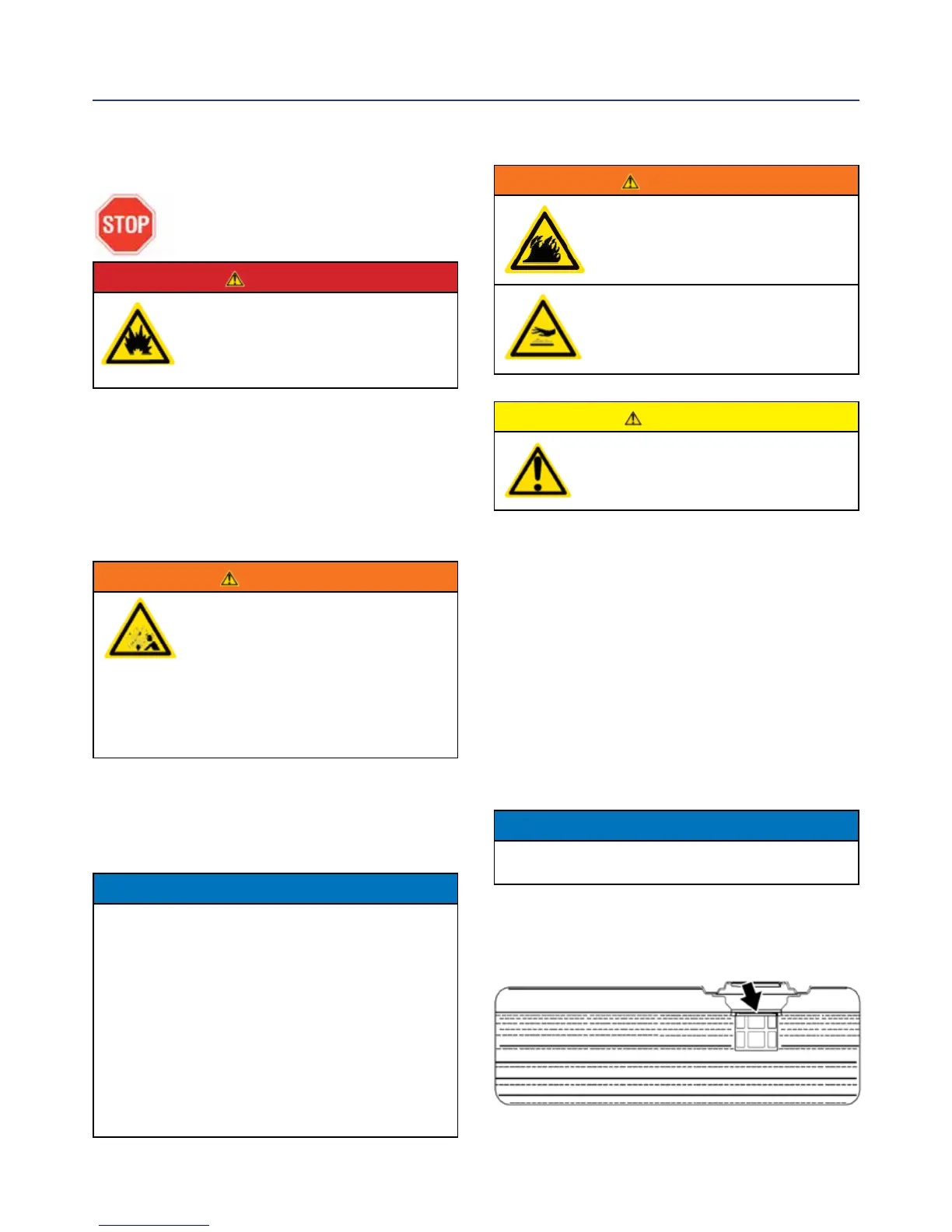 STOP